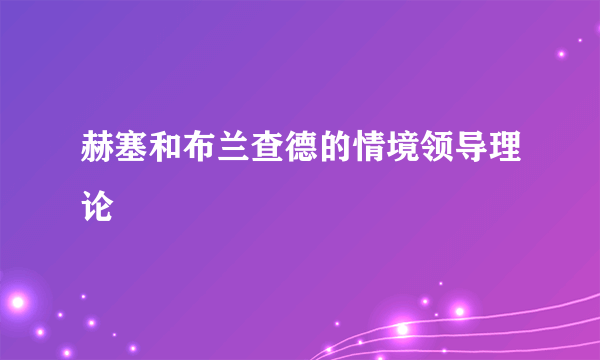 赫塞和布兰查德的情境领导理论